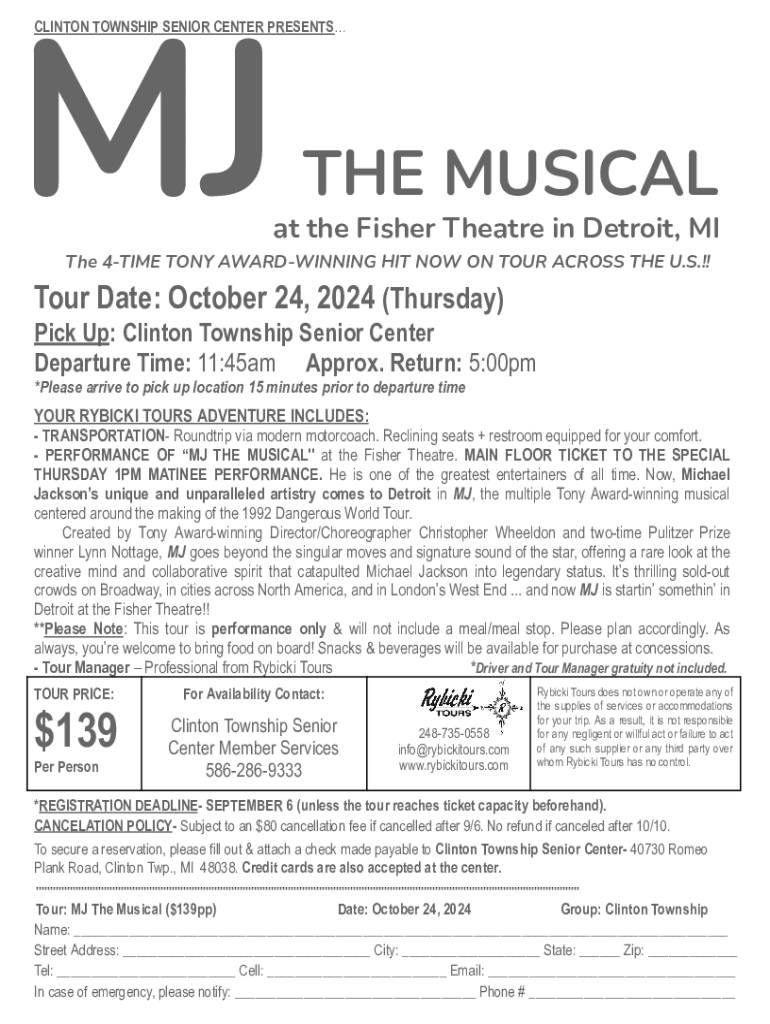 CLINTON TOWNSHIP SENIOR CENTER PRESENTS…

MJ THE MUSICAL

at the Fisher Theatre in Detroit, MI

The 4-TIME TONY AWARD-WINNING HIT NOW ON TOUR ACROSS THE U.S.!!

Tour Date: October 24, 2024 (Thursday)

Pick Up: Clinton Township Senior Center

Departure Time: 11:45am Approx. Return: 5:00pm

*Please arrive to pick up location 15 minutes prior to departure time

YOUR RYBICKI TOURS ADVENTURE INCLUDES:

- TRANSPORTATION- Roundtrip via modern motorcoach. Reclining seats + restroom equipped for your comfort.

- PERFORMANCE OF "MJ THE MUSICAL" at the Fisher Theatre. MAIN FLOOR TICKET TO THE SPECIAL THURSDAY 1PM MATINEE PERFORMANCE. He is one of the greatest entertainers of all time. Now, Michael Jackson's unique and unparalleled artistry comes to Detroit in MJ, the multiple Tony Award-winning musical centered around the making of the 1992 Dangerous World Tour.

Created by Tony Award-winning Director/Choreographer Christopher Wheeldon and two-time Pulitzer Prize winner Lynn Nottage, MJ goes beyond the singular moves and signature sound of the star, offering a rare look at the creative mind and collaborative spirit that catapulted Michael Jackson into legendary status. It's thrilling sold-out crowds on Broadway, in cities across North America, and in London's West End ... and now MJ is startin' somethin' in Detroit at the Fisher Theatre!!

**Please Note: This tour is performance only & will not include a meal/meal stop. Please plan accordingly. As always, you're welcome to bring food on board! Snacks & beverages will be available for purchase at concessions.

- Tour Manager – Professional from Rybicki Tours *Driver and Tour Manager gratuity not included.

TOUR PRICE:
$139
Per Person

For Availability Contact:
Clinton Township Senior Center Member Services
586-286-9333

Rybicki TOURS
248-735-0558
info@rybickitours.com
www.rybickitours.com

Rybicki Tours does not own or operate any of the supplies of services or accommodations for your trip. As a result, it is not responsible for any negligent or willful act or failure to act of any such supplier or any third party over whom Rybicki Tours has no control.

*REGISTRATION DEADLINE- SEPTEMBER 6 (unless the tour reaches ticket capacity beforehand).

CANCELATION POLICY- Subject to an $80 cancellation fee if cancelled after 9/6. No refund if canceled after 10/10.

To secure a reservation, please fill out & attach a check made payable to Clinton Township Senior Center- 40730 Romeo Plank Road, Clinton Twp., MI 48038. Credit cards are also accepted at the center.

Tour: MJ The Musical ($139pp) Date: October 24, 2024 Group: Clinton Township

Name: ____

Street Address: ____ City: ____ State: ____ Zip: ____

Tel: ____ Cell: ____ Email: ____

In case of emergency, please notify: ____ Phone # ____